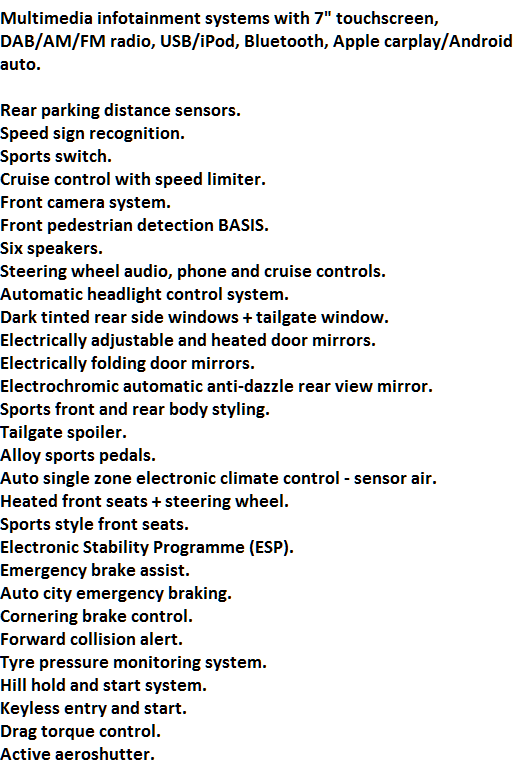 Multimedia infotainment systems with 7" touchscreen, DAB/AM/FM radio, USB/iPod, Bluetooth, Apple carplay/Android auto.

Rear parking distance sensors.
Speed sign recognition.
Sports switch.
Cruise control with speed limiter.
Front camera system.
Front pedestrian detection BASIS.
Six speakers.
Steering wheel audio, phone and cruise controls.
Automatic headlight control system.
Dark tinted rear side windows + tailgate window.
Electrically adjustable and heated door mirrors.
Electrically folding door mirrors.
Electrochromic automatic anti-dazzle rear view mirror.
Sports front and rear body styling.
Tailgate spoiler.
Alloy sports pedals.
Auto single zone electronic climate control - sensor air.
Heated front seats + steering wheel.
Sports style front seats.
Electronic Stability Programme (ESP).
Emergency brake assist.
Auto city emergency braking.
Cornering brake control.
Forward collision alert.
Tyre pressure monitoring system.
Hill hold and start system.
Keyless entry and start.
Drag torque control.
Active aeroshutter.